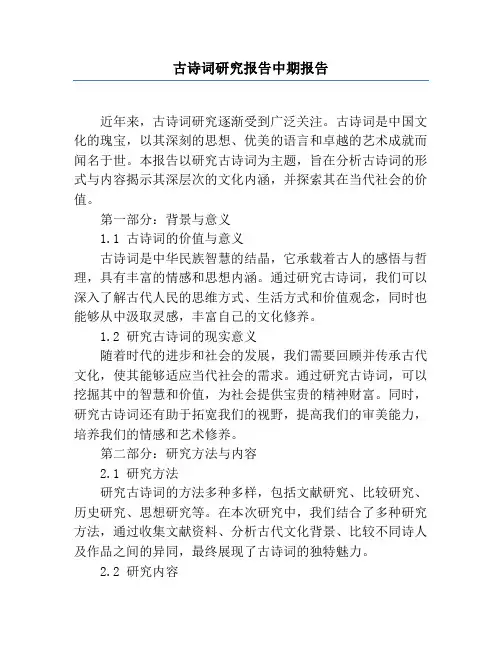 古诗词研究报告中期报告

近年来，古诗词研究逐渐受到广泛关注。古诗词是中国文化的瑰宝，以其深刻的思想、优美的语言和卓越的艺术成就而闻名于世。本报告以研究古诗词为主题，旨在分析古诗词的形式与内容揭示其深层次的文化内涵，并探索其在当代社会的价值。

第一部分：背景与意义

1.1 古诗词的价值与意义

古诗词是中华民族智慧的结晶，它承载着古人的感悟与哲理，具有丰富的情感和思想内涵。通过研究古诗词，我们可以深入了解古代人民的思维方式、生活方式和价值观念，同时也能够从中汲取灵感，丰富自己的文化修养。

1.2 研究古诗词的现实意义

随着时代的进步和社会的发展，我们需要回顾并传承古代文化，使其能够适应当代社会的需求。通过研究古诗词，可以挖掘其中的智慧和价值，为社会提供宝贵的精神财富。同时，研究古诗词还有助于拓宽我们的视野，提高我们的审美能力，培养我们的情感和艺术修养。

第二部分：研究方法与内容

2.1 研究方法

研究古诗词的方法多种多样，包括文献研究、比较研究、历史研究、思想研究等。在本次研究中，我们结合了多种研究方法，通过收集文献资料、分析古代文化背景、比较不同诗人及作品之间的异同，最终展现了古诗词的独特魅力。

2.2 研究内容